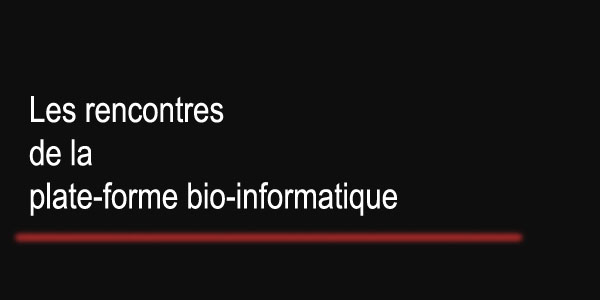 Les rencontres
de la
plate-forme bio-informatique